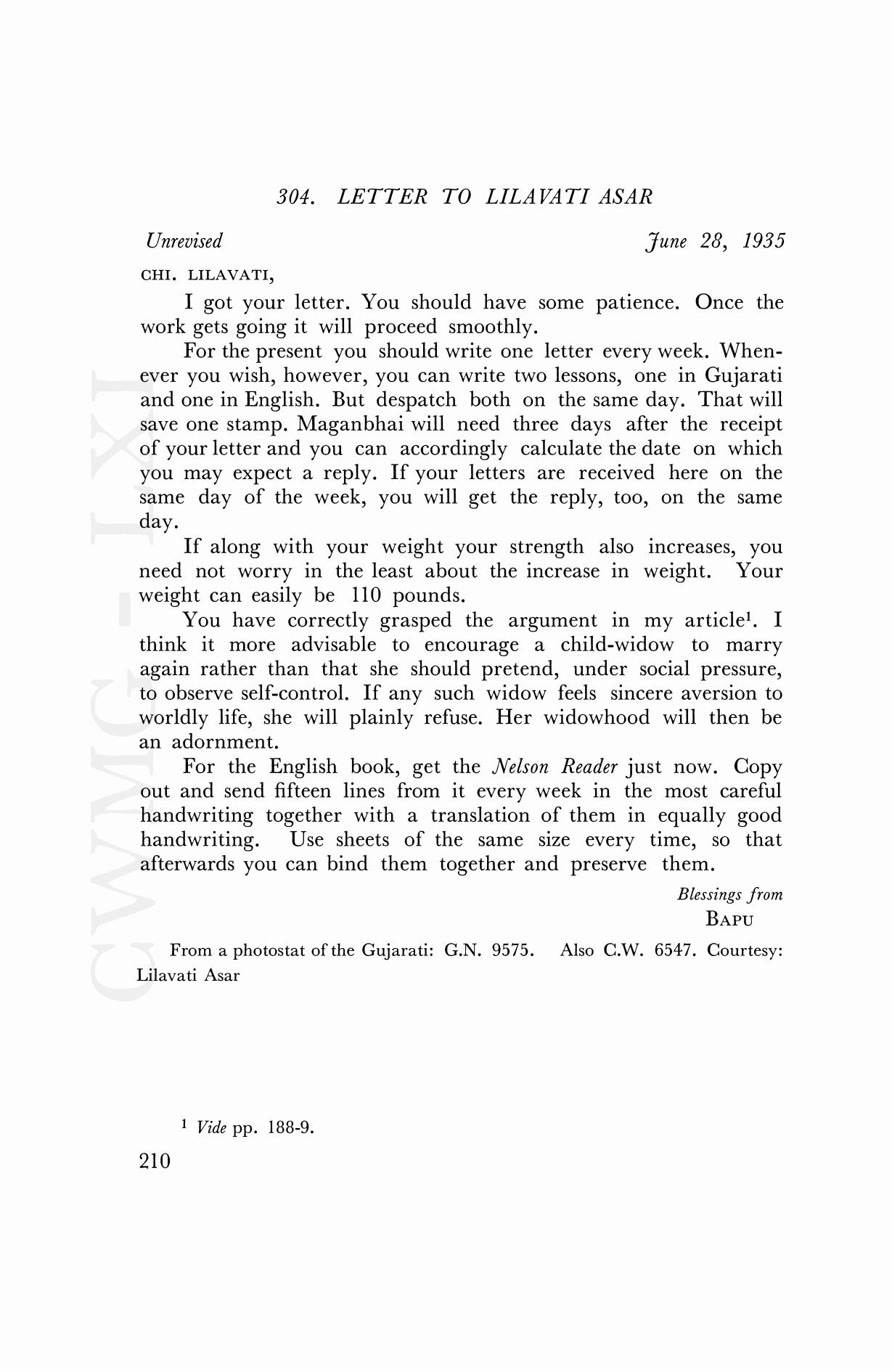 304. LETTER TO LILAVATI ASAR

Unrevised June 28, 1935

CHI. LILAVATI,

I got your letter. You should have some patience. Once the work gets going it will proceed smoothly.

For the present you should write one letter every week. Whenever you wish, however, you can write two lessons, one in Gujarati and one in English. But despatch both on the same day. That will save one stamp. Maganbhai will need three days after the receipt of your letter and you can accordingly calculate the date on which you may expect a reply. If your letters are received here on the same day of the week, you will get the reply, too, on the same day.

If along with your weight your strength also increases, you need not worry in the least about the increase in weight. Your weight can easily be 110 pounds.

You have correctly grasped the argument in my article$^1$. I think it more advisable to encourage a child-widow to marry again rather than that she should pretend, under social pressure, to observe self-control. If any such widow feels sincere aversion to worldly life, she will plainly refuse. Her widowhood will then be an adornment.

For the English book, get the Nelson Reader just now. Copy out and send fifteen lines from it every week in the most careful handwriting together with a translation of them in equally good handwriting. Use sheets of the same size every time, so that afterwards you can bind them together and preserve them.

Blessings from
BAPU

From a photostat of the Gujarati: G.N. 9575. Also C.W. 6547. Courtesy: Lilavati Asar

$^1$ Vide pp. 188-9.

210

CWMG - LXI